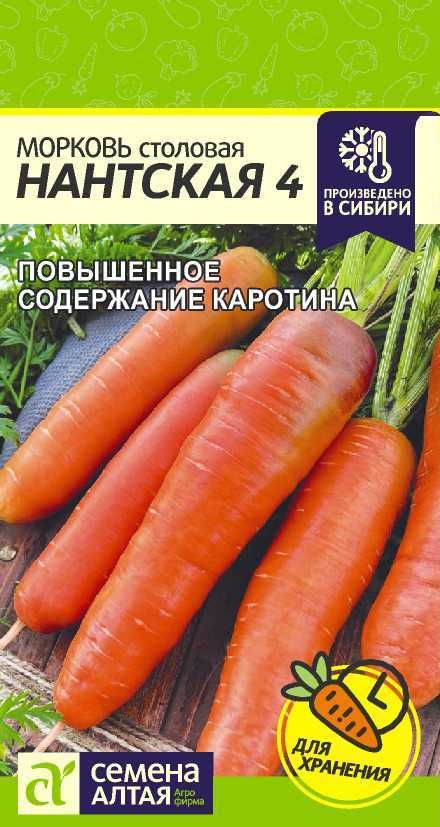 МОРКОВЬ столовая
НАНТСКАЯ 4

ПРОИЗВЕДЕНО В СИБИРИ

ПОВЫШЕННОЕ СОДЕРЖАНИЕ КАРОТИНА

ДЛЯ ХРАНЕНИЯ

СЕМЕНА АЛТАЯ Агро фирма